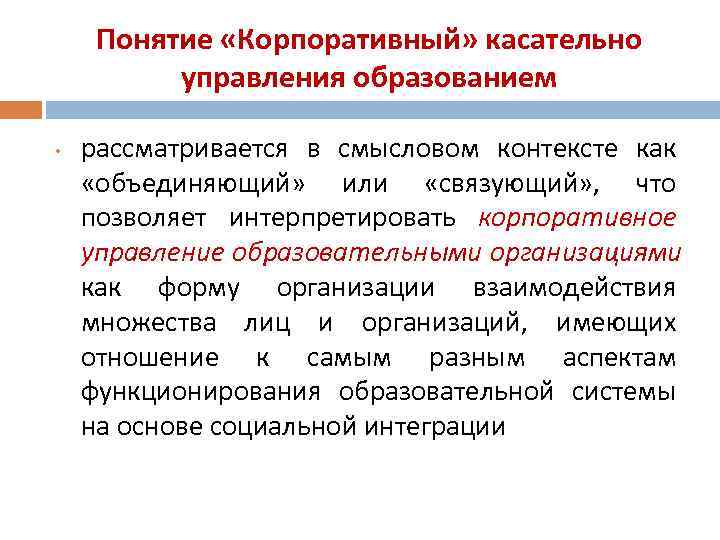 Понятие «Корпоративный» касательно управления образованием

• рассматривается в смысловом контексте как «объединяющий» или «связующий», что позволяет интерпретировать корпоративное управление образовательными организациями как форму организации взаимодействия множества лиц и организаций, имеющих отношение к самым разным аспектам функционирования образовательной системы на основе социальной интеграции